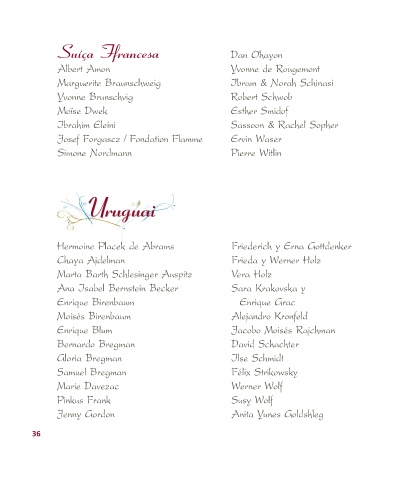 Suiça Francesa

Albert Amon
Marguerite Braunschweig
Yvonne Brunschvig
Moïse Dwek
Ibrahim Eleini
Josef Forgasez / Fondation Flamme
Simone Nordmann

Dan Ohayon
Yvonne de Rougemont
Ibram & Norah Schinasi
Robert Schwob
Esther Smidof
Sassoon & Rachel Sopher
Ervin Waser
Pierre Witlin

Uruguai

Hermoine Placek de Abrams
Chaya Ajdelman
Marta Barth Schlesinger Auspitz
Ana Isabel Bernstein Becker
Enrique Birenbaum
Moisés Birenbaum
Enrique Blum
Bernardo Bregman
Gloria Bregman
Samuel Bregman
Marie Davezac
Pinkus Frank
Jenny Gordon

Friederich y Erna Gottdenker
Frieda y Werner Holz
Vera Holz
Sara Krakovska y Enrique Grac
Alejandro Kronfeld
Jacobo Moisés Rajchman
David Schachter
Ilse Schmidt
Félix Strikowsky
Werner Wolf
Susy Wolf
Anita Yunes Goldshleg

36